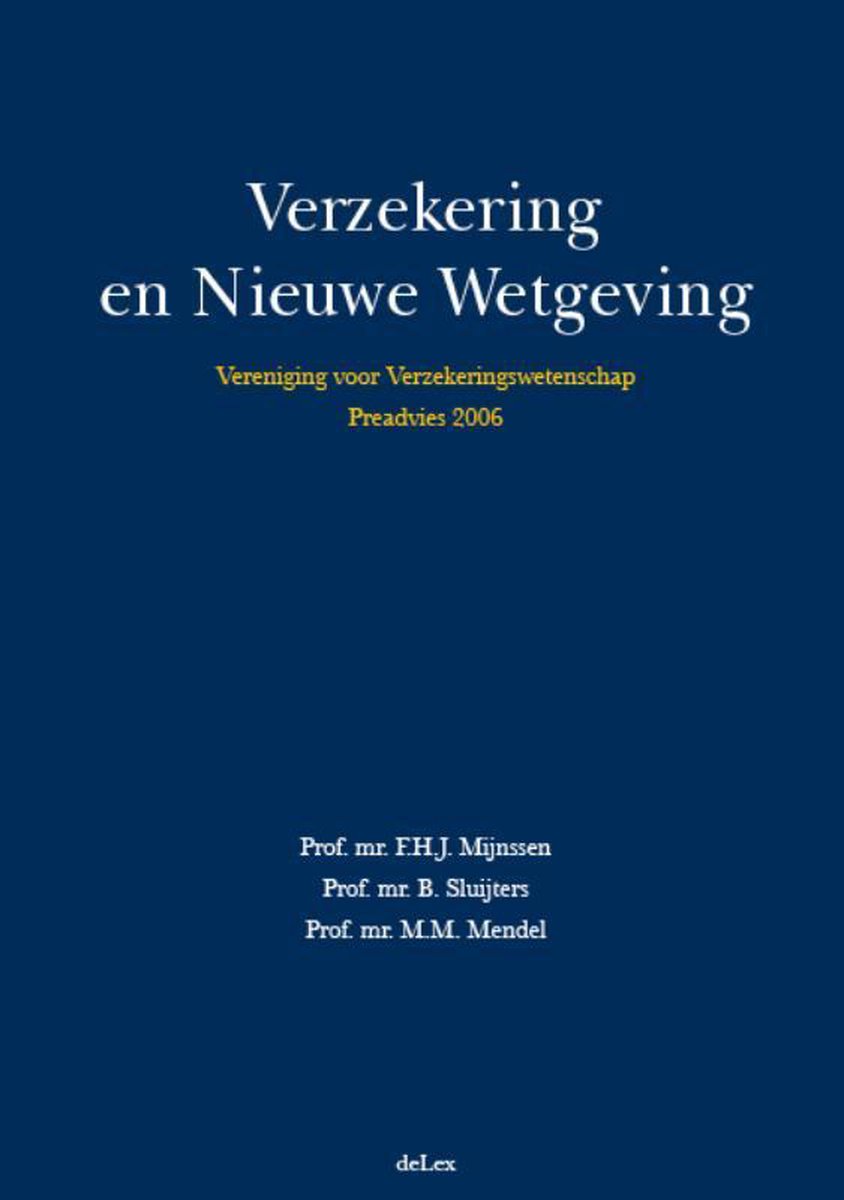 Verzekering en Nieuwe Wetgeving

Vereniging voor Verzekeringswetenschap
Preadvies 2006

Prof. mr. F.H.J. Mijnssen
Prof. mr. B. Sluijters
Prof. mr. M.M. Mendel

deLex